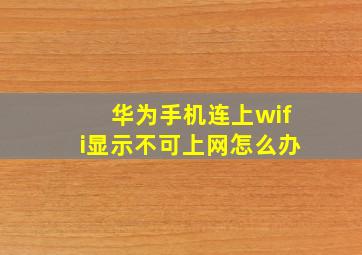 华为手机连上wifi显示不可上网怎么办